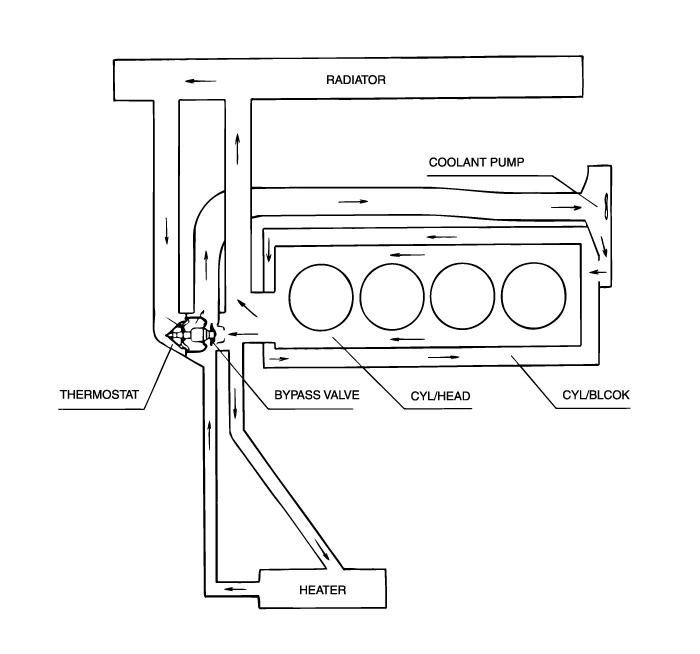 RADIATOR

COOLANT PUMP

THERMOSTAT

BYPASS VALVE

CYL/HEAD

CYL/BLCOK

HEATER